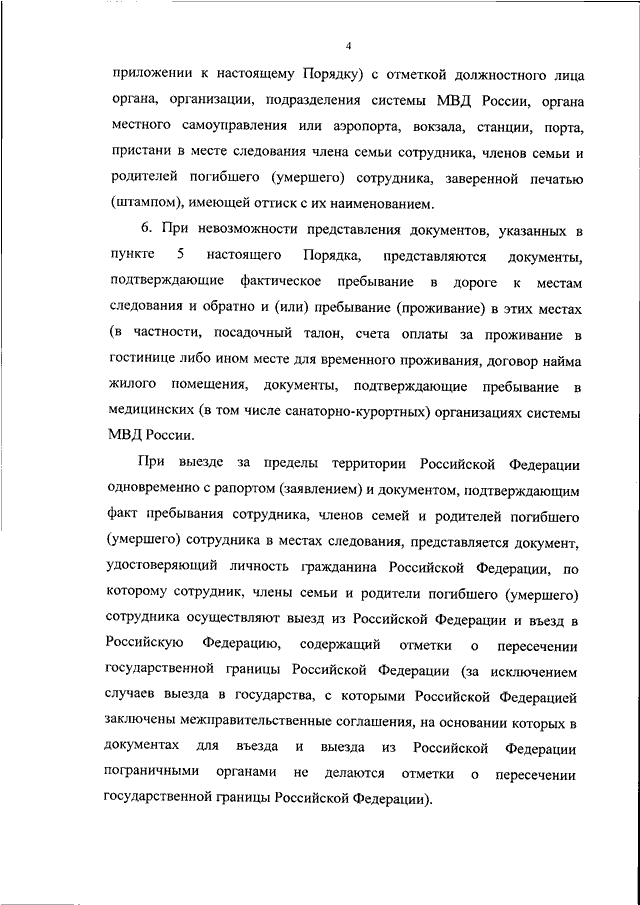 4

приложении к настоящему Порядку) с отметкой должностного лица органа, организации, подразделения системы МВД России, органа местного самоуправления или аэропорта, вокзала, станции, порта, пристани в месте следования члена семьи сотрудника, членов семьи и родителей погибшего (умершего) сотрудника, заверенной печатью (штампом), имеющей оттиск с их наименованием.

6. При невозможности представления документов, указанных в пункте 5 настоящего Порядка, представляются документы, подтверждающие фактическое пребывание в дороге к местам следования и обратно и (или) пребывание (проживание) в этих местах (в частности, посадочный талон, счета оплаты за проживание в гостинице либо ином месте для временного проживания, договор найма жилого помещения, документы, подтверждающие пребывание в медицинских (в том числе санаторно-курортных) организациях системы МВД России.

При выезде за пределы территории Российской Федерации одновременно с рапортом (заявлением) и документом, подтверждающим факт пребывания сотрудника, членов семей и родителей погибшего (умершего) сотрудника в местах следования, представляется документ, удостоверяющий личность гражданина Российской Федерации, по которому сотрудник, члены семьи и родители погибшего (умершего) сотрудника осуществляют выезд из Российской Федерации и въезд в Российскую Федерацию, содержащий отметки о пересечении государственной границы Российской Федерации (за исключением случаев выезда в государства, с которыми Российской Федерацией заключены межправительственные соглашения, на основании которых в документах для въезда и выезда из Российской Федерации пограничными органами не делаются отметки о пересечении государственной границы Российской Федерации).